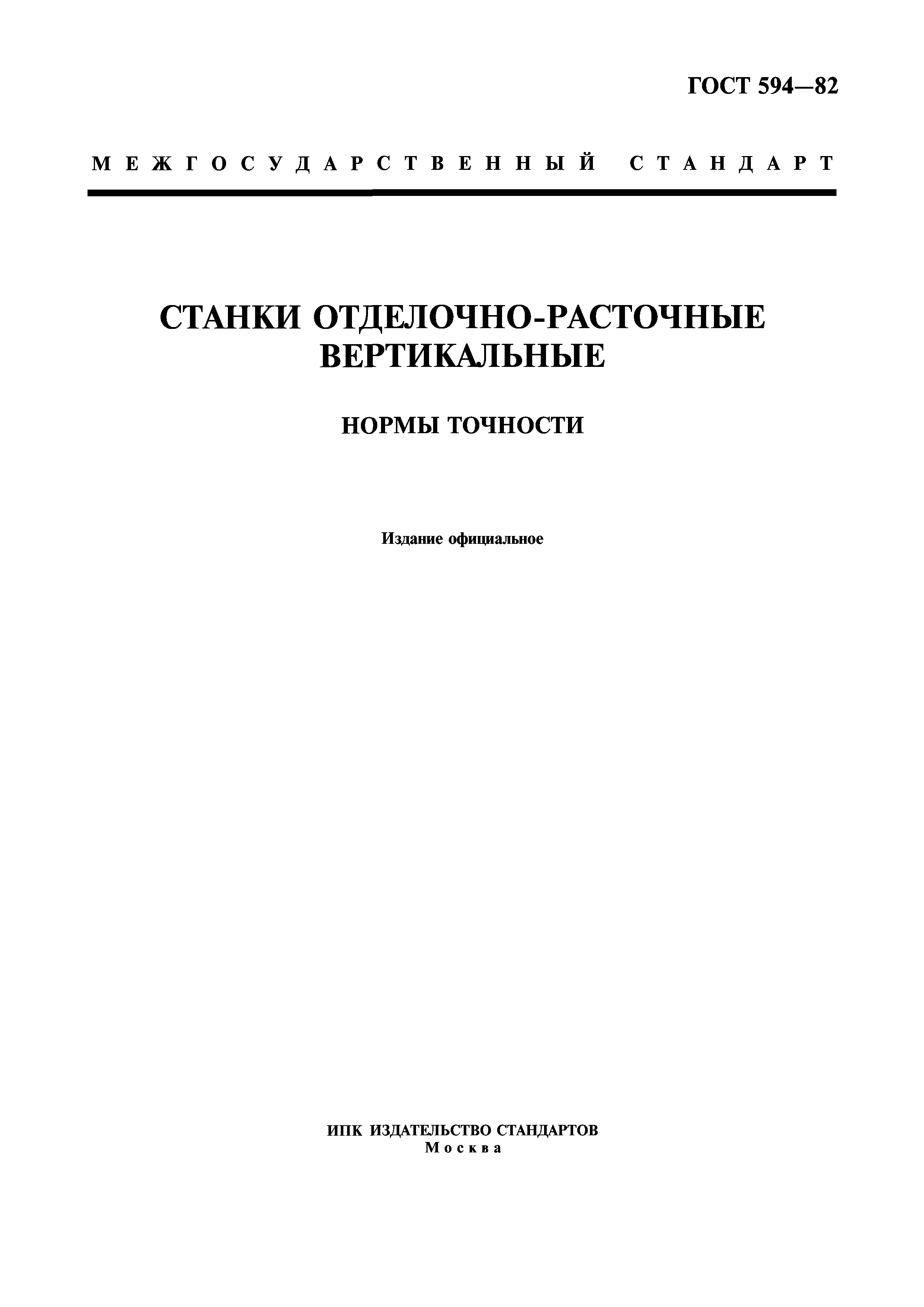 ГОСТ 594—82

МЕЖГОСУДАРСТВЕННЫЙ СТАНДАРТ

СТАНКИ ОТДЕЛОЧНО-РАСТОЧНЫЕ ВЕРТИКАЛЬНЫЕ

НОРМЫ ТОЧНОСТИ

Издание официальное

ИПК ИЗДАТЕЛЬСТВО СТАНДАРТОВ
Москва